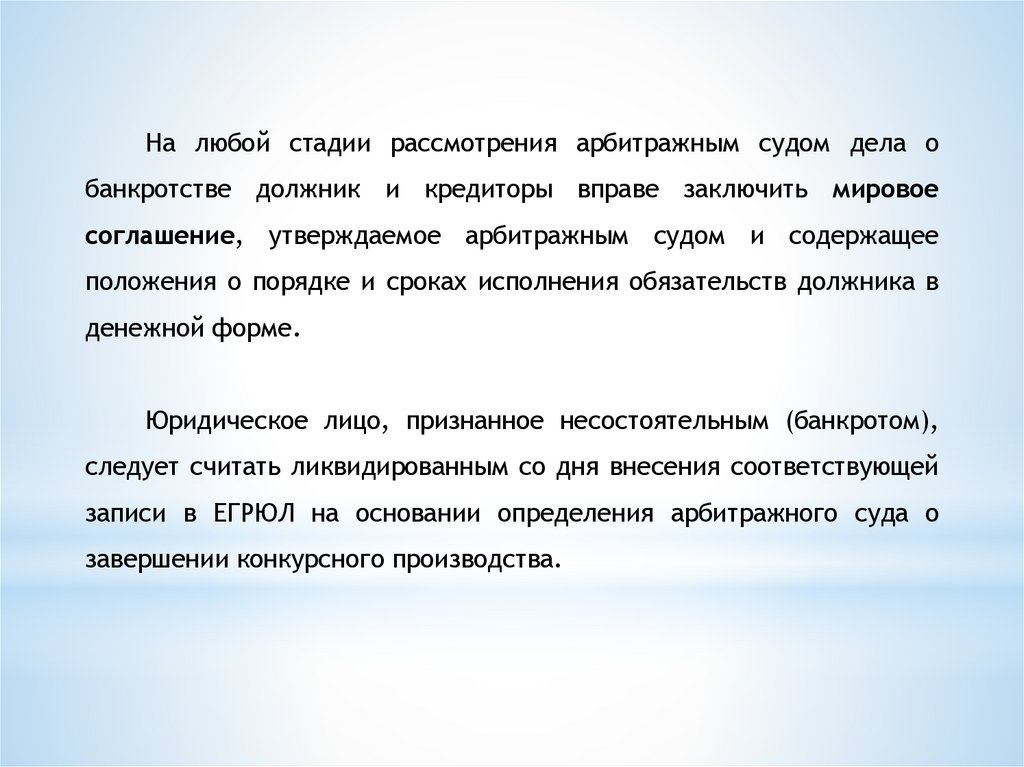 На любой стадии рассмотрения арбитражным судом дела о банкротстве должник и кредиторы вправе заключить мировое соглашение, утверждаемое арбитражным судом и содержащее положения о порядке и сроках исполнения обязательств должника в денежной форме.

Юридическое лицо, признанное несостоятельным (банкротом), следует считать ликвидированным со дня внесения соответствующей записи в ЕГРЮЛ на основании определения арбитражного суда о завершении конкурсного производства.